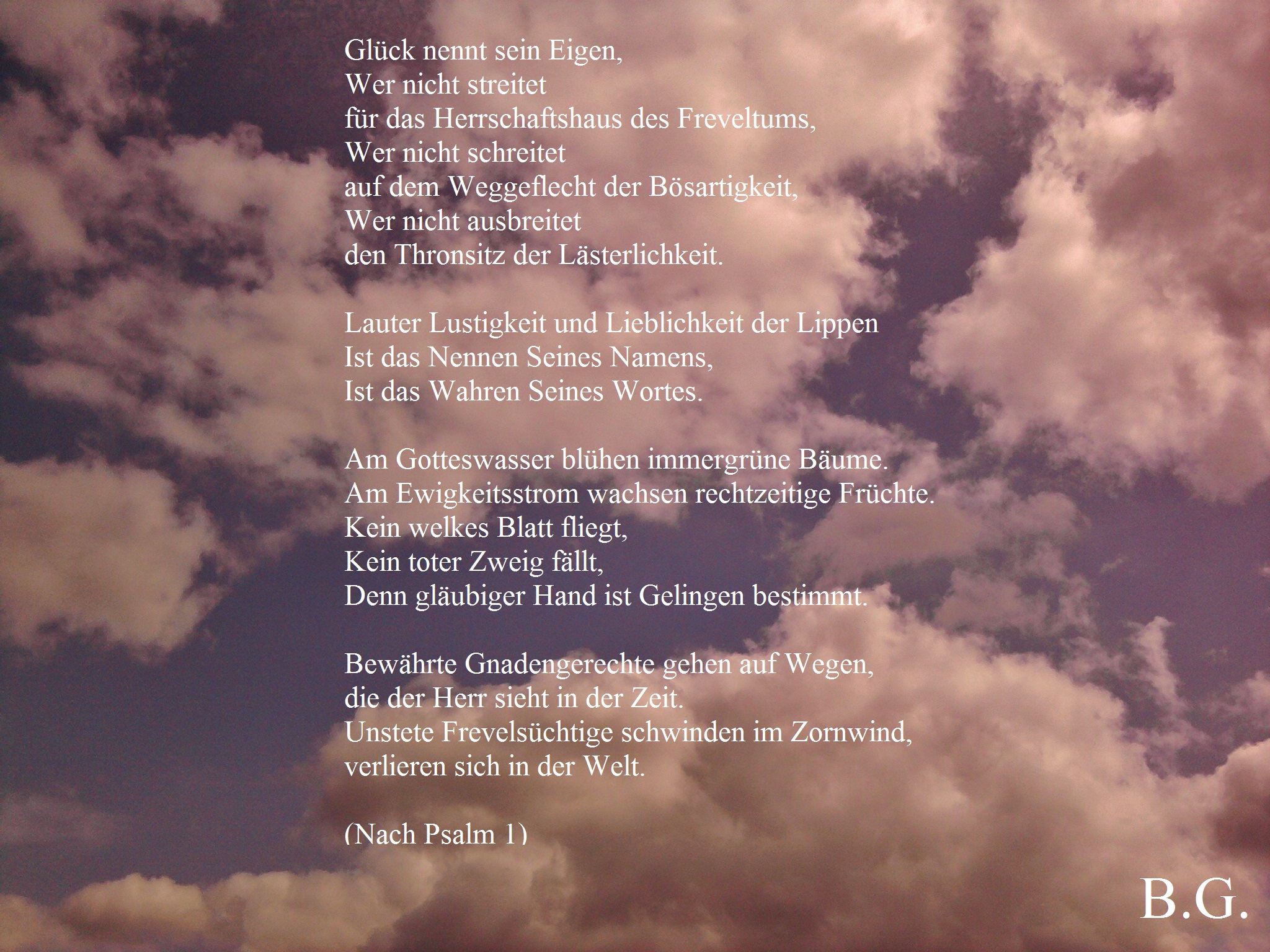 Glück nennt sein Eigen,
Wer nicht streitet
für das Herrschaftshaus des Freveltums,
Wer nicht schreitet
auf dem Weggeflecht der Bösartigkeit,
Wer nicht ausbreitet
den Thronsitz der Lästerlichkeit.

Lauter Lustigkeit und Lieblichkeit der Lippen
Ist das Nennen Seines Namens,
Ist das Wahren Seines Wortes.

Am Gotteswasser blühen immergrüne Bäume.
Am Ewigkeitsstrom wachsen rechtzeitige Früchte.
Kein welkes Blatt fliegt,
Kein toter Zweig fällt,
Denn gläubiger Hand ist Gelingen bestimmt.

Bewährte Gnadengerechte gehen auf Wegen,
die der Herr sieht in der Zeit.
Unstete Frevelsüchtige schwinden im Zornwind,
verlieren sich in der Welt.

(Nach Psalm 1)

B.G.